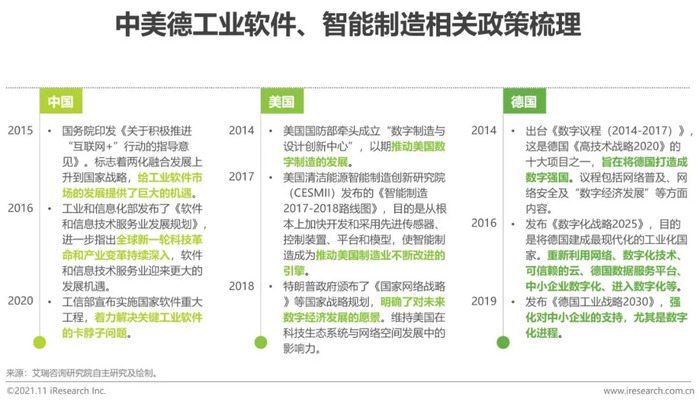 中美德工业软件、智能制造相关政策梳理

中国

2015 • 国务院印发《关于积极推进“互联网+”行动的指导意见》。标志着两化融合发展上升到国家战略，给工业软件市场的发展提供了巨大的机遇。

2016 • 工业和信息化部发布了《软件和信息技术服务业发展规划》，进一步指出全球新一轮科技革命和产业变革持续深入，软件和信息技术服务业迎来更大的发展机遇。

2020 • 工信部宣布实施国家软件重大工程，着力解决关键工业软件的卡脖子问题。

美国

2014 • 美国国防部牵头成立“数字制造与设计创新中心”，以期推动美国数字制造的发展。

2017 • 美国清洁能源智能制造创新研究院（CESMII）发布的《智能制造2017-2018路线图》，目的是从根本上加快开发和采用先进传感器、控制装置、平台和模型，使智能制造成为推动美国制造业不断改进的引擎。

2018 • 特朗普政府颁布了《国家网络战略》等国家战略规划，明确了对未来数字经济发展的愿景。维持美国在科技生态系统与网络空间发展中的影响力。

德国

2014 • 出台《数字议程（2014-2017）》，这是德国《高技术战略2020》的十大项目之一，旨在将德国打造成数字强国。议程包括网络普及、网络安全及“数字经济发展”等方面内容。

2016 • 发布《数字化战略2025》，目的是将德国建成最现代化的工业化国家。重新利用网络、数字化技术、可信赖的云、德国数据服务平台、中小企业数字化、进入数字化等。

2019 • 发布《德国工业战略2030》，强化对中小企业的支持，尤其是数字化进程。

来源：艾瑞咨询研究院自主研究及绘制。

©2021.11 iResearch Inc.

www.iresearch.com.cn